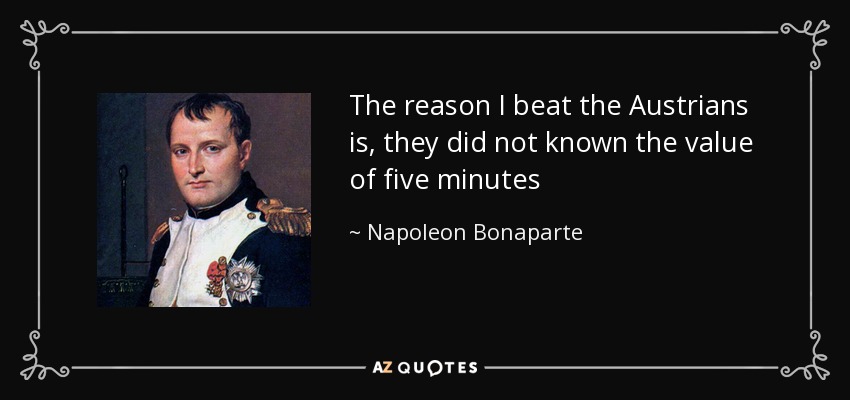 The reason I beat the Austrians is, they did not known the value of five minutes

~ Napoleon Bonaparte

AZ QUOTES